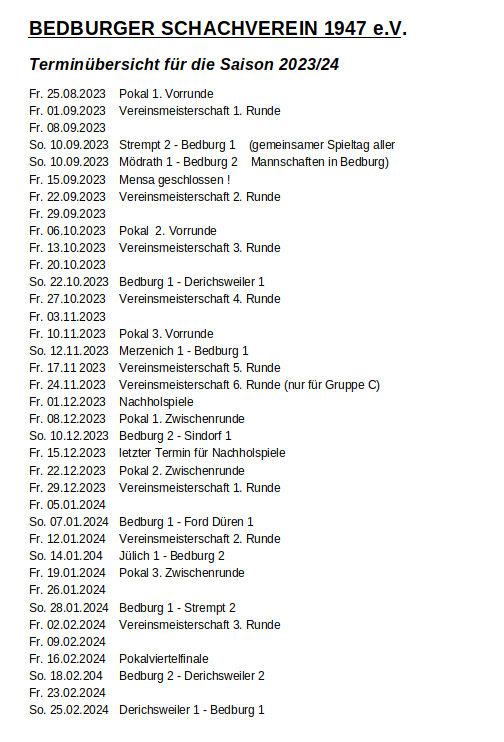 BEDBURGER SCHACHVEREIN 1947 e.V.

Terminübersicht für die Saison 2023/24

Fr. 25.08.2023 Pokal 1. Vorrunde
Fr. 01.09.2023 Vereinsmeisterschaft 1. Runde
Fr. 08.09.2023
So. 10.09.2023 Strempt 2 - Bedburg 1 (gemeinsamer Spieltag aller
So. 10.09.2023 Mödrath 1 - Bedburg 2 Mannschaften in Bedburg)
Fr. 15.09.2023 Mensa geschlossen !
Fr. 22.09.2023 Vereinsmeisterschaft 2. Runde
Fr. 29.09.2023
Fr. 06.10.2023 Pokal 2. Vorrunde
Fr. 13.10.2023 Vereinsmeisterschaft 3. Runde
Fr. 20.10.2023
So. 22.10.2023 Bedburg 1 - Derichsweiler 1
Fr. 27.10.2023 Vereinsmeisterschaft 4. Runde
Fr. 03.11.2023
Fr. 10.11.2023 Pokal 3. Vorrunde
So. 12.11.2023 Merzenich 1 - Bedburg 1
Fr. 17.11 2023 Vereinsmeisterschaft 5. Runde
Fr. 24.11.2023 Vereinsmeisterschaft 6. Runde (nur für Gruppe C)
Fr. 01.12.2023 Nachholspiele
Fr. 08.12.2023 Pokal 1. Zwischenrunde
So. 10.12.2023 Bedburg 2 - Sindorf 1
Fr. 15.12.2023 letzter Termin für Nachholspiele
Fr. 22.12.2023 Pokal 2. Zwischenrunde
Fr. 29.12.2023 Vereinsmeisterschaft 1. Runde
Fr. 05.01.2024
So. 07.01.2024 Bedburg 1 - Ford Düren 1
Fr. 12.01.2024 Vereinsmeisterschaft 2. Runde
So. 14.01.204 Jülich 1 - Bedburg 2
Fr. 19.01.2024 Pokal 3. Zwischenrunde
Fr. 26.01.2024
So. 28.01.2024 Bedburg 1 - Strempt 2
Fr. 02.02.2024 Vereinsmeisterschaft 3. Runde
Fr. 09.02.2024
Fr. 16.02.2024 Pokalviertelfinale
So. 18.02.204 Bedburg 2 - Derichsweiler 2
Fr. 23.02.2024
So. 25.02.2024 Derichsweiler 1 - Bedburg 1